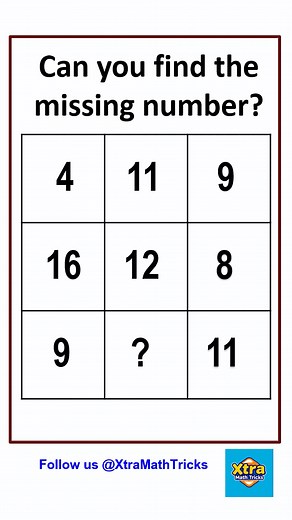 Can you find the missing number?

| 4 | 11 | 9 |
|---|---|---|
| 16 | 12 | 8 |
| 9 | ? | 11 |

Follow us @XtraMathTricks

Xtra
Math Tricks